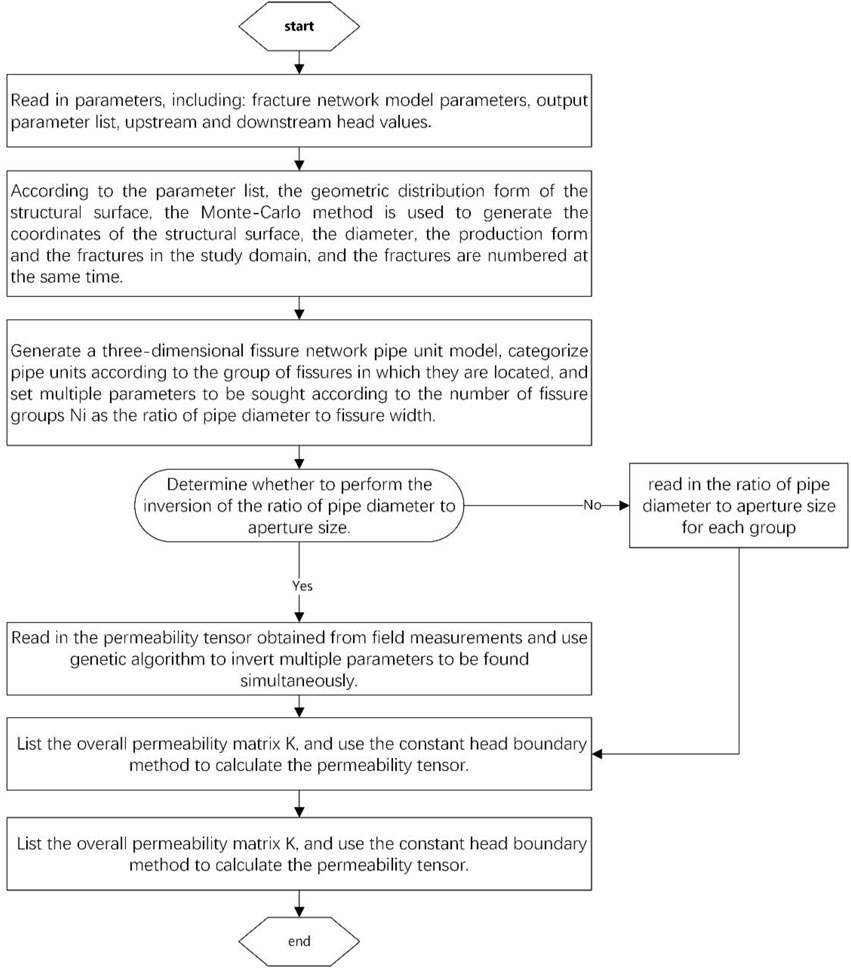 start

Read in parameters, including: fracture network model parameters, output parameter list, upstream and downstream head values.

According to the parameter list, the geometric distribution form of the structural surface, the Monte-Carlo method is used to generate the coordinates of the structural surface, the diameter, the production form and the fractures in the study domain, and the fractures are numbered at the same time.

Generate a three-dimensional fissure network pipe unit model, categorize pipe units according to the group of fissures in which they are located, and set multiple parameters to be sought according to the number of fissure groups Ni as the ratio of pipe diameter to fissure width.

Determine whether to perform the inversion of the ratio of pipe diameter to aperture size.

No

read in the ratio of pipe diameter to aperture size for each group

Yes

Read in the permeability tensor obtained from field measurements and use genetic algorithm to invert multiple parameters to be found simultaneously.

List the overall permeability matrix K, and use the constant head boundary method to calculate the permeability tensor.

List the overall permeability matrix K, and use the constant head boundary method to calculate the permeability tensor.

end